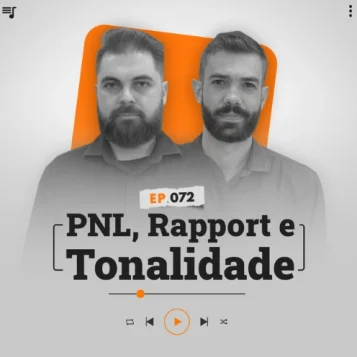 EP.072

PNL, Rapport e Tonalidade